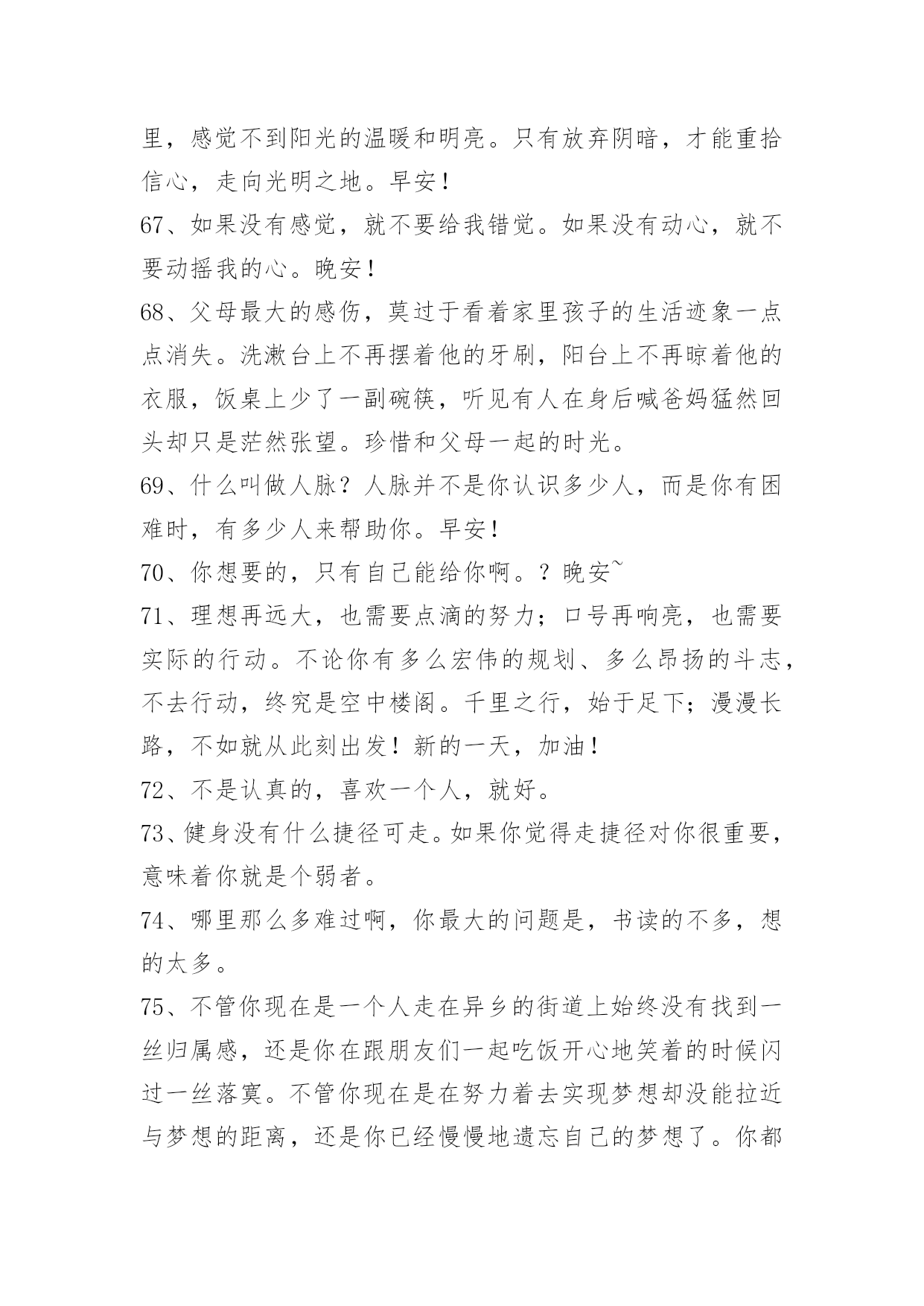 里，感觉不到阳光的温暖和明亮。只有放弃阴暗，才能重拾信心，走向光明之地。早安！

67、如果没有感觉，就不要给我错觉。如果没有动心，就不要动摇我的心。晚安！

68、父母最大的感伤，莫过于看着家里孩子的生活迹象一点点消失。洗漱台上不再摆着他的牙刷，阳台上不再晾着他的衣服，饭桌上少了一副碗筷，听见有人在身后喊爸妈猛然回头却只是茫然张望。珍惜和父母一起的时光。

69、什么叫做人脉？人脉并不是你认识多少人，而是你有困难时，有多少人来帮助你。早安！

70、你想要的，只有自己能给你啊。？晚安~

71、理想再远大，也需要点滴的努力；口号再响亮，也需要实际的行动。不论你有多么宏伟的规划、多么昂扬的斗志，不去行动，终究是空中楼阁。千里之行，始于足下；漫漫长路，不如就从此刻出发！新的一天，加油！

72、不是认真的，喜欢一个人，就好。

73、健身没有什么捷径可走。如果你觉得走捷径对你很重要，意味着你就是个弱者。

74、哪里那么多难过啊，你最大的问题是，书读的不多，想的太多。

75、不管你现在是一个人走在异乡的街道上始终没有找到一丝归属感，还是你在跟朋友们一起吃饭开心地笑着的时候闪过一丝落寞。不管你现在是在努力着去实现梦想却没能拉近与梦想的距离，还是你已经慢慢地遗忘自己的梦想了。你都